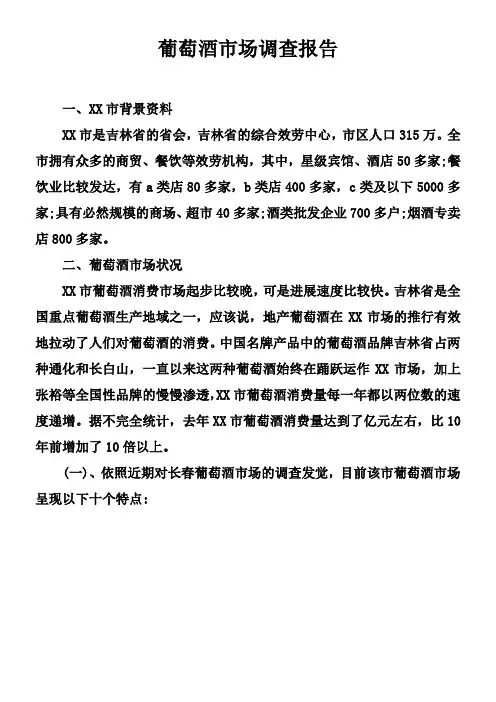 葡萄酒市场调查报告

一、XX 市背景资料

XX 市是吉林省的省会，吉林省的综合效劳中心，市区人口 315 万。全市拥有众多的商贸、餐饮等效劳机构，其中，星级宾馆、酒店 50 多家;餐饮业比较发达，有 a 类店 80 多家，b 类店 400 多家，c 类及以下 5000 多家;具有必然规模的商场、超市 40 多家;酒类批发企业 700 多户;烟酒专卖店 800 多家。

二、葡萄酒市场状况

XX 市葡萄酒消费市场起步比较晚，可是进展速度比较快。吉林省是全国重点葡萄酒生产地域之一，应该说，地产葡萄酒在 XX 市场的推行有效地拉动了人们对葡萄酒的消费。中国名牌产品中的葡萄酒品牌吉林省占两种通化和长白山，一直以来这两种葡萄酒始终在踊跃运作 XX 市场，加上张裕等全国性品牌的慢慢渗透，XX 市葡萄酒消费量每一年都以两位数的速度递增。据不完全统计，去年 XX 市葡萄酒消费量达到了亿元左右，比 10 年前增加了 10 倍以上。

(一)、依照近期对长春葡萄酒市场的调查发觉，目前该市葡萄酒市场呈现以下十个特点：